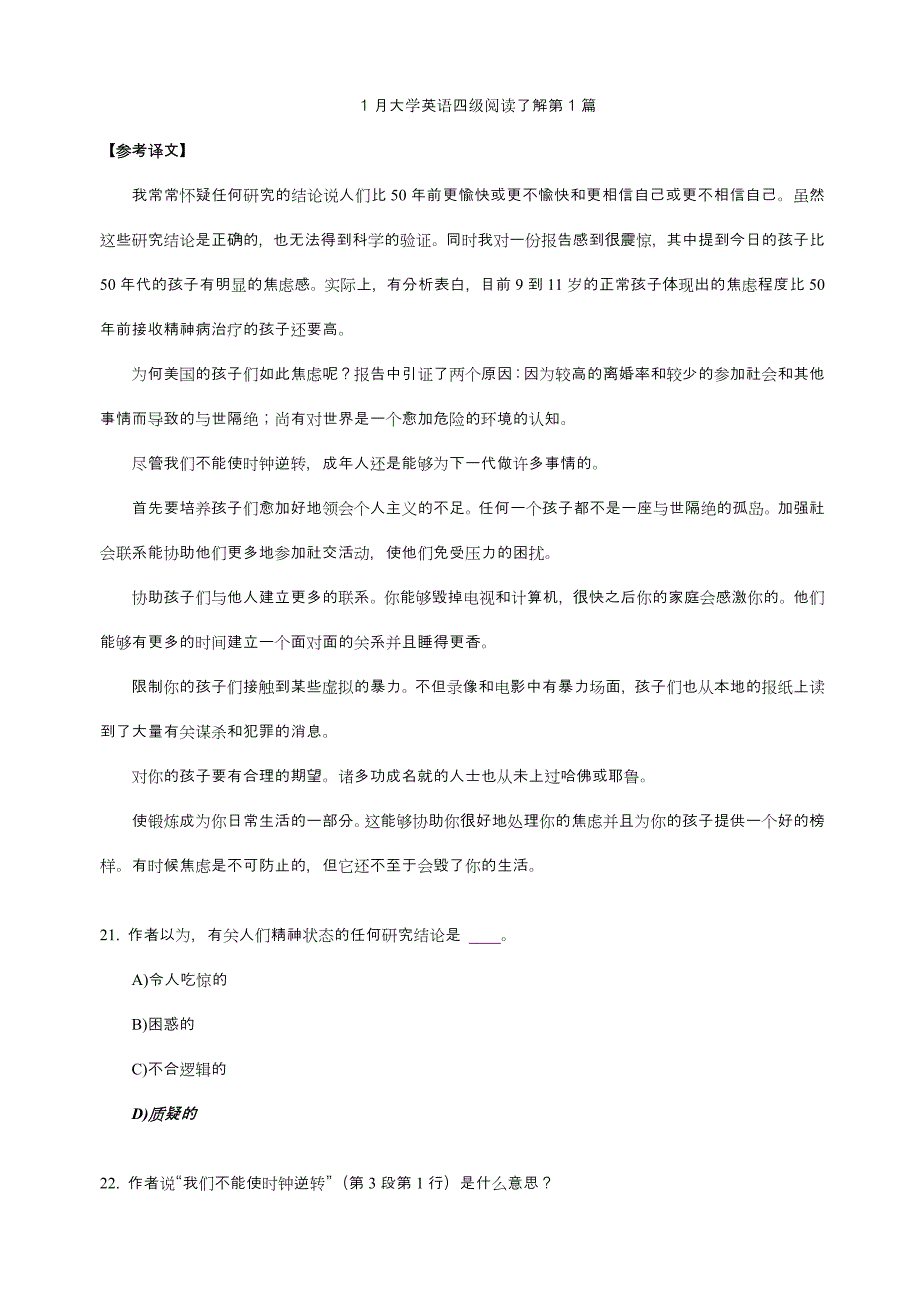 1 月大学英语四级阅读了解第 1 篇

【参考译文】

我常常怀疑任何研究的结论说人们比 50 年前更愉快或更不愉快和更相信自己或更不相信自己。虽然这些研究结论是正确的，也无法得到科学的验证。同时我对一份报告感到很震惊，其中提到今日的孩子比 50 年代的孩子有明显的焦虑感。实际上，有分析表白，目前 9 到 11 岁的正常孩子体现出的焦虑程度比 50 年前接收精神病治疗的孩子还要高。

为何美国的孩子们如此焦虑呢？报告中引证了两个原因：因为较高的离婚率和较少的参加社会和其他事情而导致的与世隔绝；尚有对世界是一个愈加危险的环境的认知。

尽管我们不能使时钟逆转，成年人还是能够为下一代做许多事情的。

首先要培养孩子们愈加好地领会个人主义的不足。任何一个孩子都不是一座与世隔绝的孤岛。加强社会联系能协助他们更多地参加社交活动，使他们免受压力的困扰。

协助孩子们与他人建立更多的联系。你能够毁掉电视和计算机，很快之后你的家庭会感激你的。他们能够有更多的时间建立一个面对面的关系并且睡得更香。

限制你的孩子们接触到某些虚拟的暴力。不但录像和电影中有暴力场面，孩子们也从本地的报纸上读到了大量有关谋杀和犯罪的消息。

对你的孩子要有合理的期望。诸多功成名就的人士也从未上过哈佛或耶鲁。

使锻炼成为你日常生活的一部分。这能够协助你很好地处理你的焦虑并且为你的孩子提供一个好的榜样。有时候焦虑是不可防止的，但它还不至于会毁了你的生活。

21. 作者以为，有关人们精神状态的任何研究结论是 ____。

A)令人吃惊的

B)困惑的

C)不合逻辑的

D)质疑的

22. 作者说“我们不能使时钟逆转”（第 3 段第 1 行）是什么意思？